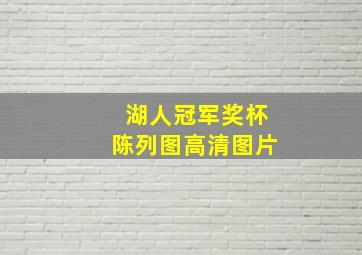 湖人冠军奖杯
陈列图高清图片